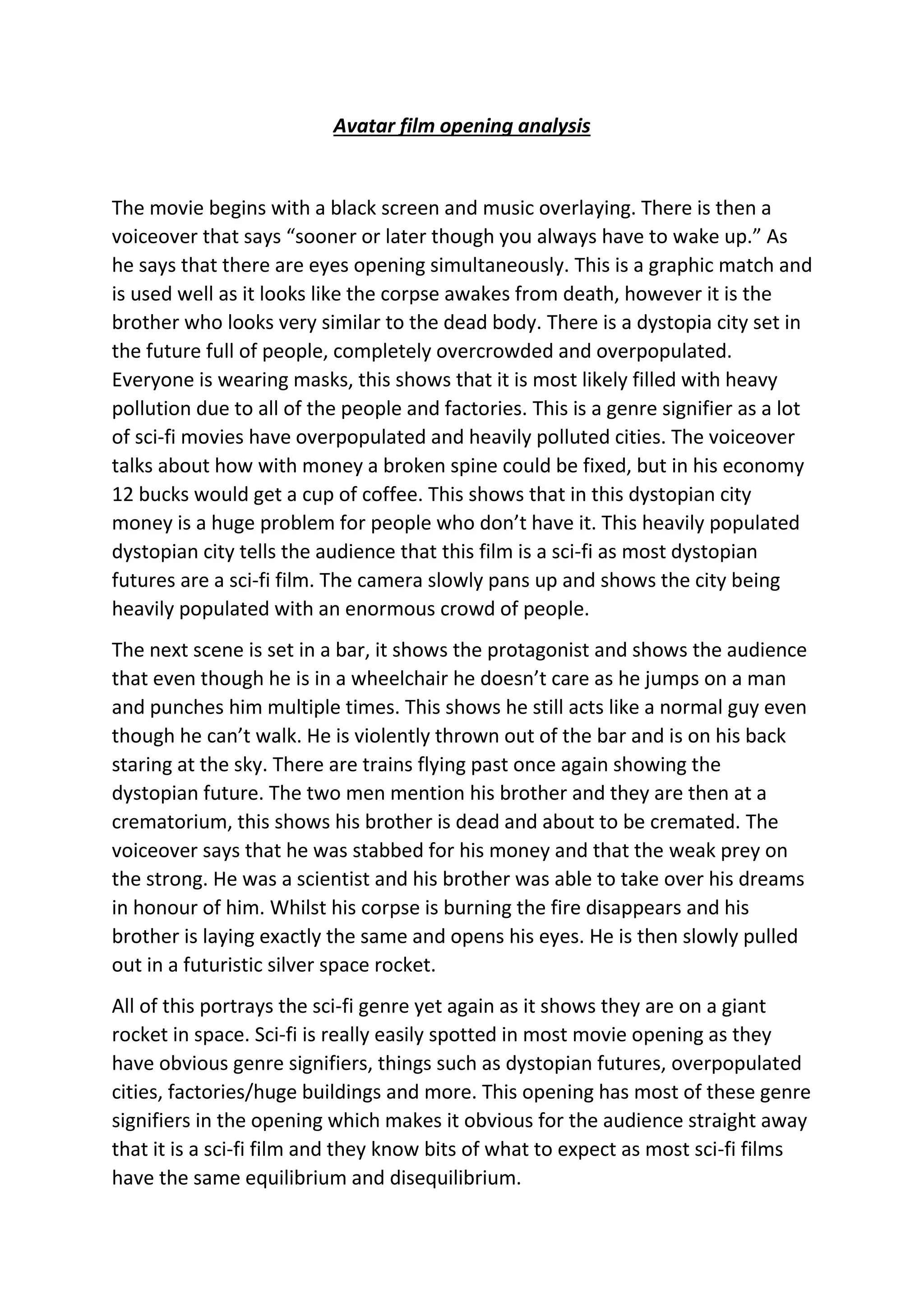 Avatar film opening analysis

The movie begins with a black screen and music overlaying. There is then a voiceover that says "sooner or later though you always have to wake up." As he says that there are eyes opening simultaneously. This is a graphic match and is used well as it looks like the corpse awakes from death, however it is the brother who looks very similar to the dead body. There is a dystopia city set in the future full of people, completely overcrowded and overpopulated. Everyone is wearing masks, this shows that it is most likely filled with heavy pollution due to all of the people and factories. This is a genre signifier as a lot of sci-fi movies have overpopulated and heavily polluted cities. The voiceover talks about how with money a broken spine could be fixed, but in his economy 12 bucks would get a cup of coffee. This shows that in this dystopian city money is a huge problem for people who don't have it. This heavily populated dystopian city tells the audience that this film is a sci-fi as most dystopian futures are a sci-fi film. The camera slowly pans up and shows the city being heavily populated with an enormous crowd of people.

The next scene is set in a bar, it shows the protagonist and shows the audience that even though he is in a wheelchair he doesn't care as he jumps on a man and punches him multiple times. This shows he still acts like a normal guy even though he can't walk. He is violently thrown out of the bar and is on his back staring at the sky. There are trains flying past once again showing the dystopian future. The two men mention his brother and they are then at a crematorium, this shows his brother is dead and about to be cremated. The voiceover says that he was stabbed for his money and that the weak prey on the strong. He was a scientist and his brother was able to take over his dreams in honour of him. Whilst his corpse is burning the fire disappears and his brother is laying exactly the same and opens his eyes. He is then slowly pulled out in a futuristic silver space rocket.

All of this portrays the sci-fi genre yet again as it shows they are on a giant rocket in space. Sci-fi is really easily spotted in most movie opening as they have obvious genre signifiers, things such as dystopian futures, overpopulated cities, factories/huge buildings and more. This opening has most of these genre signifiers in the opening which makes it obvious for the audience straight away that it is a sci-fi film and they know bits of what to expect as most sci-fi films have the same equilibrium and disequilibrium.